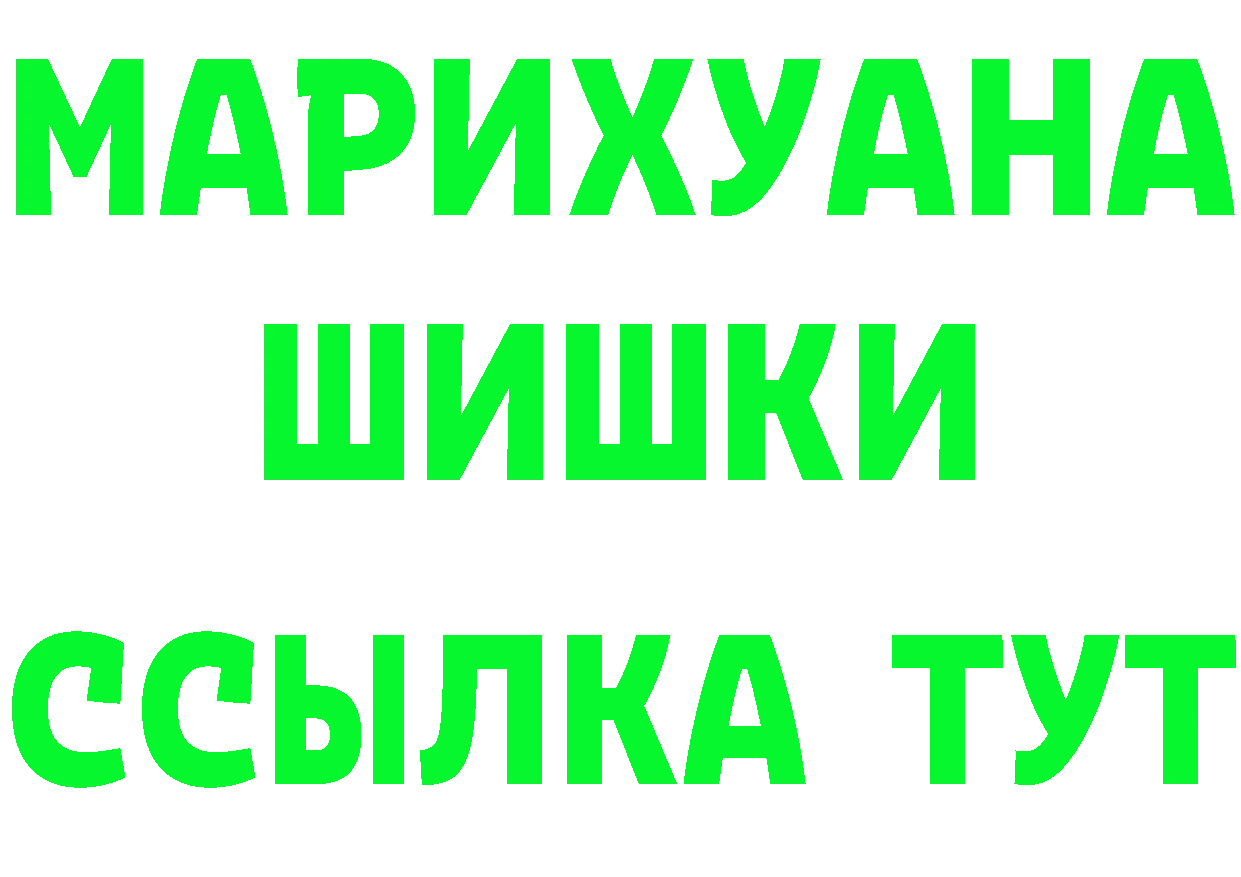 МАРИХУАНА
ШИШКИ
ССЫЛКА ТУТ